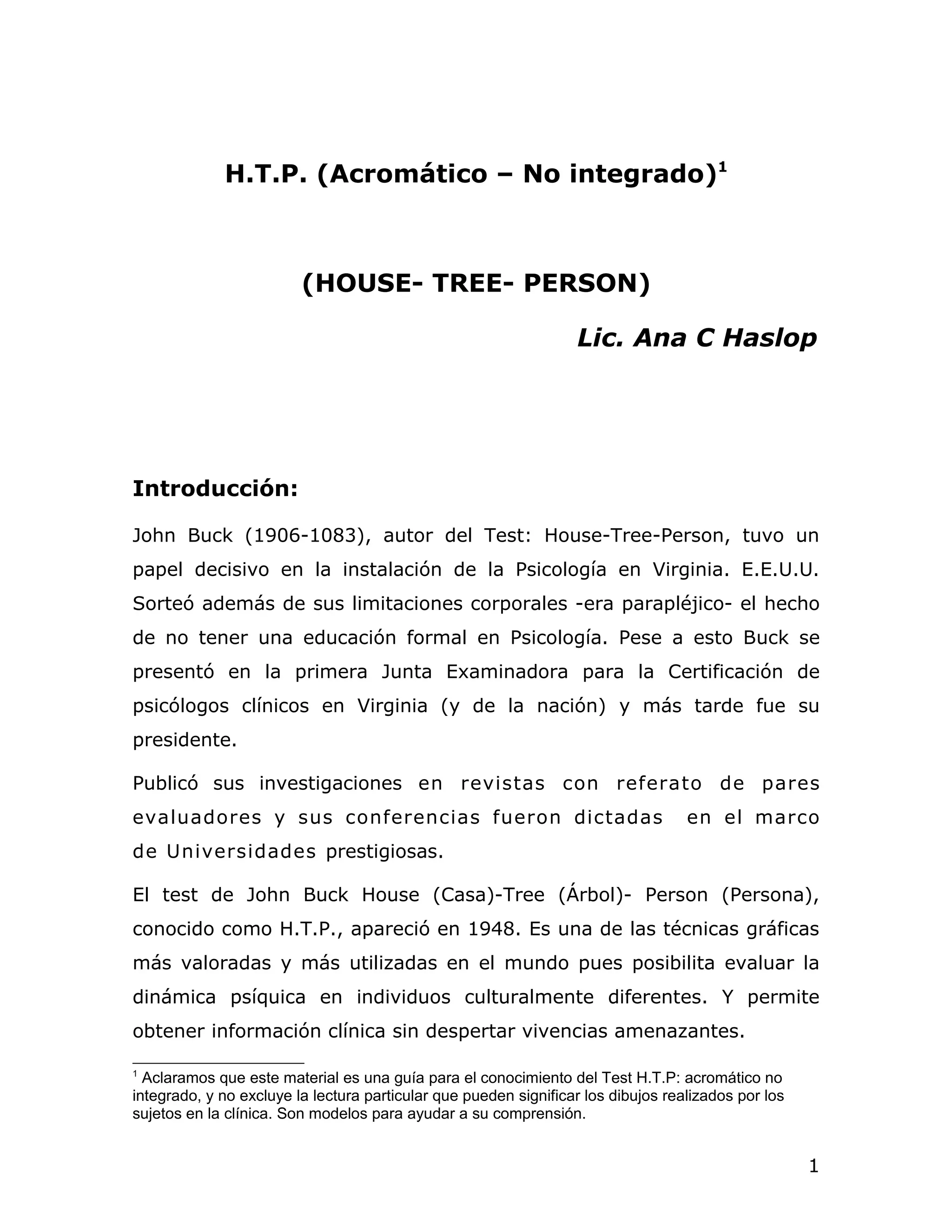 H.T.P. (Acromático – No integrado)$^1$

(HOUSE- TREE- PERSON)

Lic. Ana C Haslop

Introducción:

John Buck (1906-1083), autor del Test: House-Tree-Person, tuvo un papel decisivo en la instalación de la Psicología en Virginia. E.E.U.U. Sorteó además de sus limitaciones corporales -era parapléjico- el hecho de no tener una educación formal en Psicología. Pese a esto Buck se presentó en la primera Junta Examinadora para la Certificación de psicólogos clínicos en Virginia (y de la nación) y más tarde fue su presidente.

Publicó sus investigaciones en revistas con referato de pares evaluadores y sus conferencias fueron dictadas en el marco de Universidades prestigiosas.

El test de John Buck House (Casa)-Tree (Árbol)- Person (Persona), conocido como H.T.P., apareció en 1948. Es una de las técnicas gráficas más valoradas y más utilizadas en el mundo pues posibilita evaluar la dinámica psíquica en individuos culturalmente diferentes. Y permite obtener información clínica sin despertar vivencias amenazantes.

$^1$ Aclaramos que este material es una guía para el conocimiento del Test H.T.P: acromático no integrado, y no excluye la lectura particular que pueden significar los dibujos realizados por los sujetos en la clínica. Son modelos para ayudar a su comprensión.

1